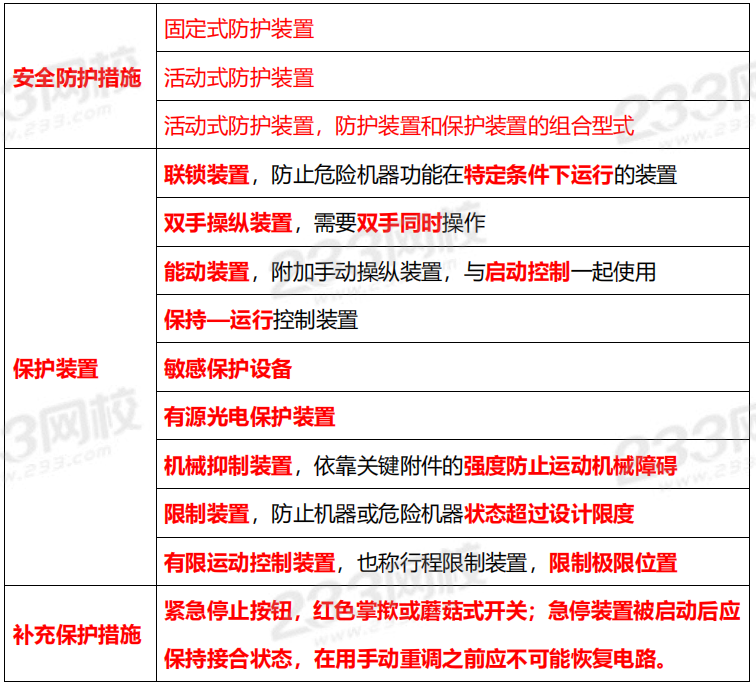 | | |
|---|---|
| 安全防护措施 | 固定式防护装置 |
| | 活动式防护装置 |
| | 活动式防护装置，防护装置和保护装置的组合型式 |
| 保护装置 | 联锁装置，防止危险机器功能在特定条件下运行的装置 |
| | 双手操纵装置，需要双手同时操作 |
| | 能动装置，附加手动操纵装置，与启动控制一起使用 |
| | 保持—运行控制装置 |
| | 敏感保护设备 |
| | 有源光电保护装置 |
| | 机械抑制装置，依靠关键附件的强度防止运动机械障碍 |
| | 限制装置，防止机器或危险机器状态超过设计限度 |
| | 有限运动控制装置，也称行程限制装置，限制极限位置 |
| 补充保护措施 | 紧急停止按钮，红色掌揿或蘑菇式开关；急停装置被启动后应保持接合状态，在用手动重调之前应不可能恢复电路。 |

233网校 www.233.com